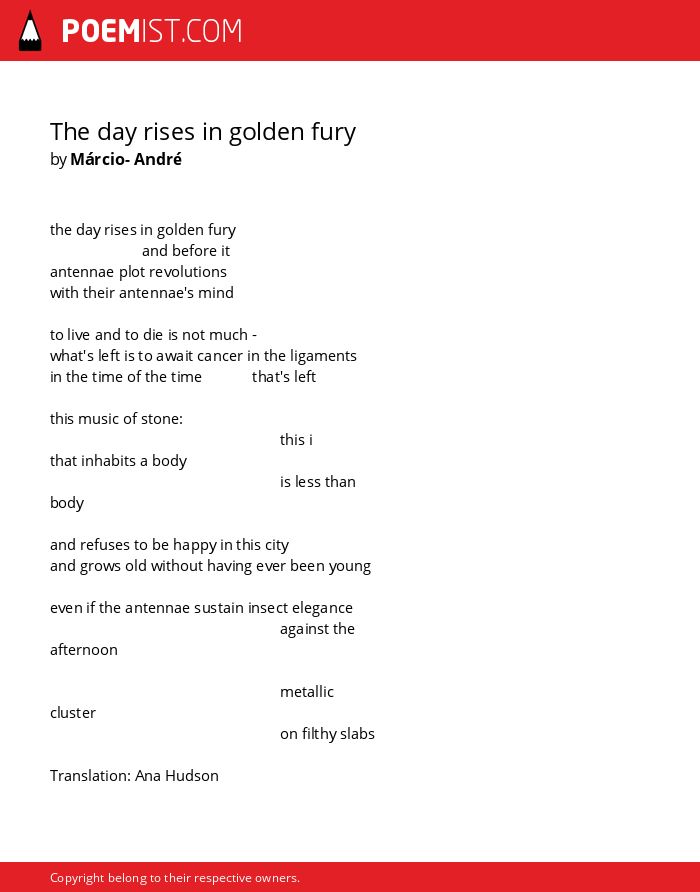 POEMIST.COM

The day rises in golden fury
by Márcio- André

the day rises in golden fury
and before it
antennae plot revolutions
with their antennae's mind

to live and to die is not much -
what's left is to await cancer in the ligaments
in the time of the time that's left

this music of stone:
this i
that inhabits a body
is less than
body

and refuses to be happy in this city
and grows old without having ever been young

even if the antennae sustain insect elegance
against the
afternoon

metallic
cluster
on filthy slabs

Translation: Ana Hudson

Copyright belong to their respective owners.